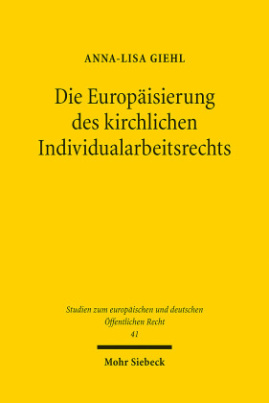 ANNA-LISA GIEHL

Die Europäisierung des kirchlichen Individualarbeitsrechts

Studien zum europäischen und deutschen Öffentlichen Recht
41

Mohr Siebeck